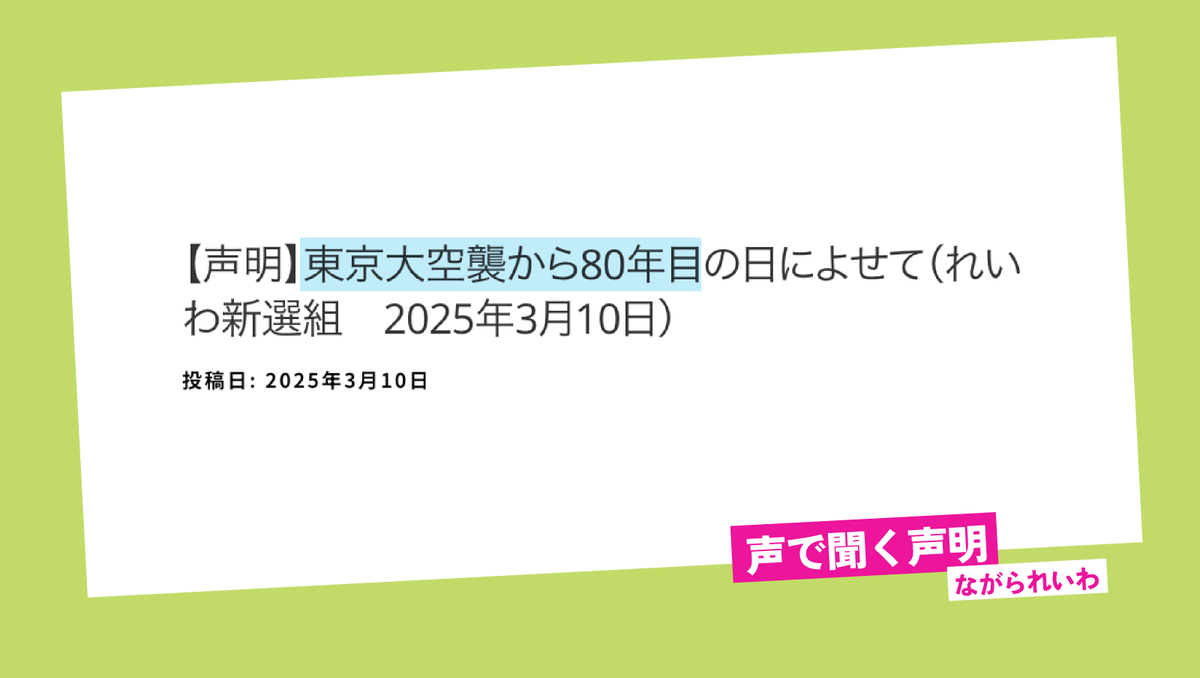 【声明】東京大空襲から80年目の日によせて（れいわ新選組　2025年3月10日）

投稿日: 2025年3月10日

声で聞く声明

ながられいわ